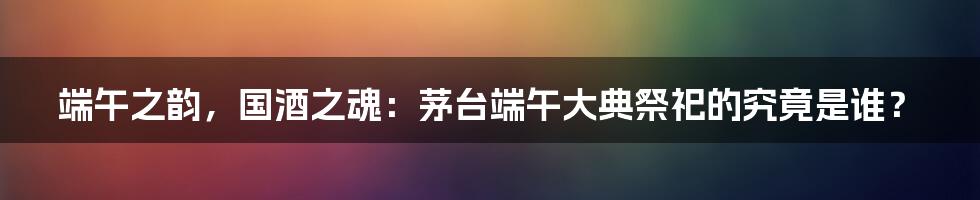 端午之韵，国酒之魂：茅台端午大典祭祀的究竟是谁？